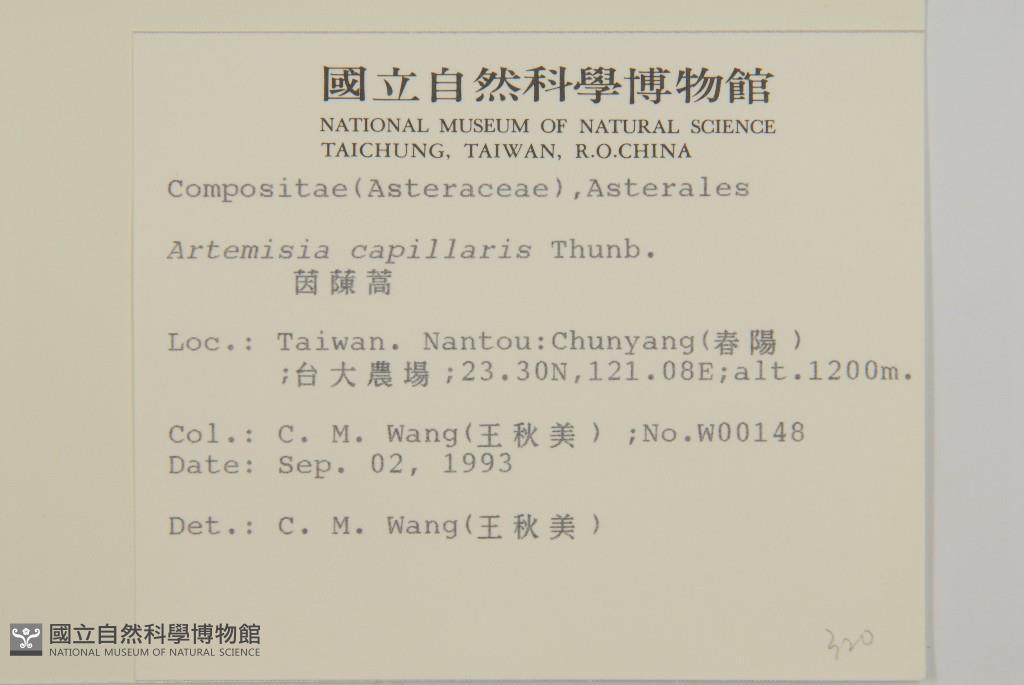 國立自然科學博物館
NATIONAL MUSEUM OF NATURAL SCIENCE
TAICHUNG, TAIWAN, R.O.CHINA

Compositae(Asteraceae),Asterales

Artemisia capillaris Thunb.
茵蔯蒿

Loc.: Taiwan. Nantou:Chunyang(春陽)
;台大農場;23.30N,121.08E;alt.1200m.

Col.: C. M. Wang(王秋美) ;No.W00148
Date: Sep. 02, 1993

Det.: C. M. Wang(王秋美)

320

國立自然科學博物館
NATIONAL MUSEUM OF NATURAL SCIENCE